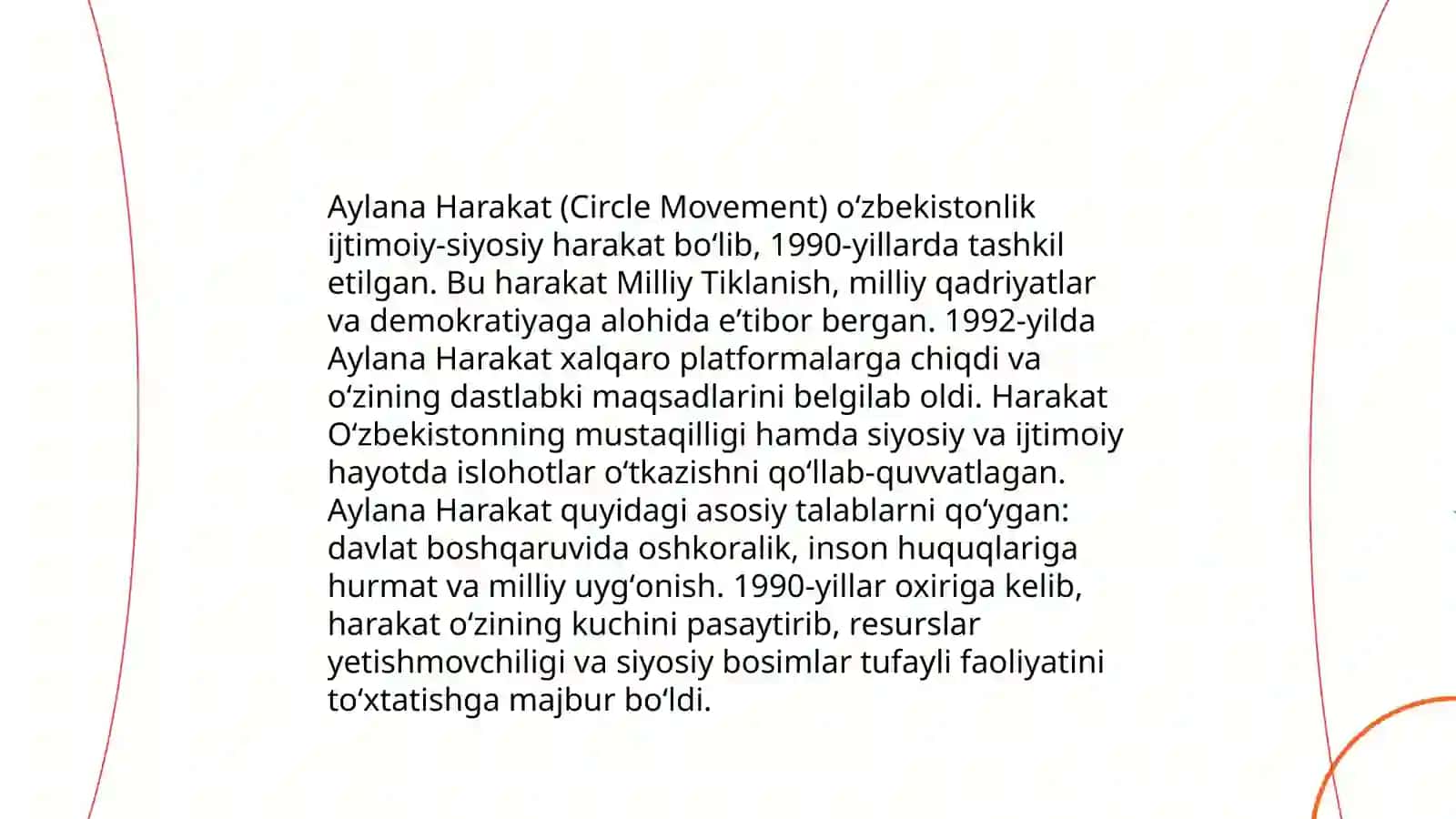 Aylana Harakat (Circle Movement) oʻzbekistonlik ijtimoiy-siyosiy harakat boʻlib, 1990-yillarda tashkil etilgan. Bu harakat Milliy Tiklanish, milliy qadriyatlar va demokratiyaga alohida eʼtibor bergan. 1992-yilda Aylana Harakat xalqaro platformalarga chiqdi va oʻzining dastlabki maqsadlarini belgilab oldi. Harakat Oʻzbekistonning mustaqilligi hamda siyosiy va ijtimoiy hayotda islohotlar oʻtkazishni qoʻllab-quvvatlagan. Aylana Harakat quyidagi asosiy talablarni qoʻygan: davlat boshqaruvida oshkoralik, inson huquqlariga hurmat va milliy uygʻonish. 1990-yillar oxiriga kelib, harakat oʻzining kuchini pasaytirib, resurslar yetishmovchiligi va siyosiy bosimlar tufayli faoliyatini toʻxtatishga majbur boʻldi.